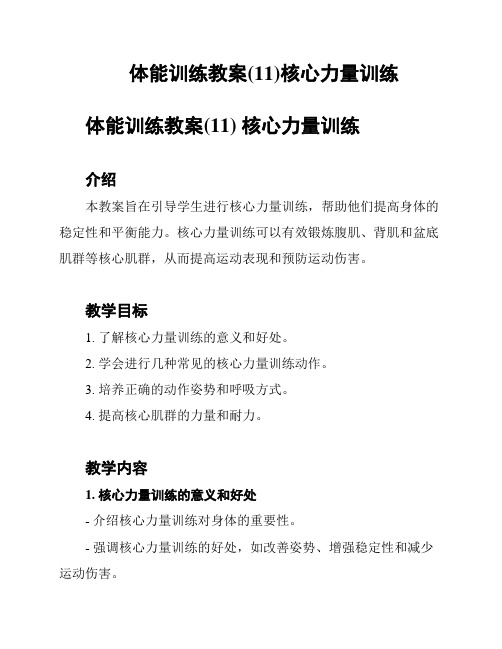 体能训练教案(11)核心力量训练

体能训练教案(11) 核心力量训练

介绍

本教案旨在引导学生进行核心力量训练，帮助他们提高身体的稳定性和平衡能力。核心力量训练可以有效锻炼腹肌、背肌和盆底肌群等核心肌群，从而提高运动表现和预防运动伤害。

教学目标

1. 了解核心力量训练的意义和好处。

2. 学会进行几种常见的核心力量训练动作。

3. 培养正确的动作姿势和呼吸方式。

4. 提高核心肌群的力量和耐力。

教学内容

1. 核心力量训练的意义和好处

- 介绍核心力量训练对身体的重要性。

- 强调核心力量训练的好处，如改善姿势、增强稳定性和减少运动伤害。